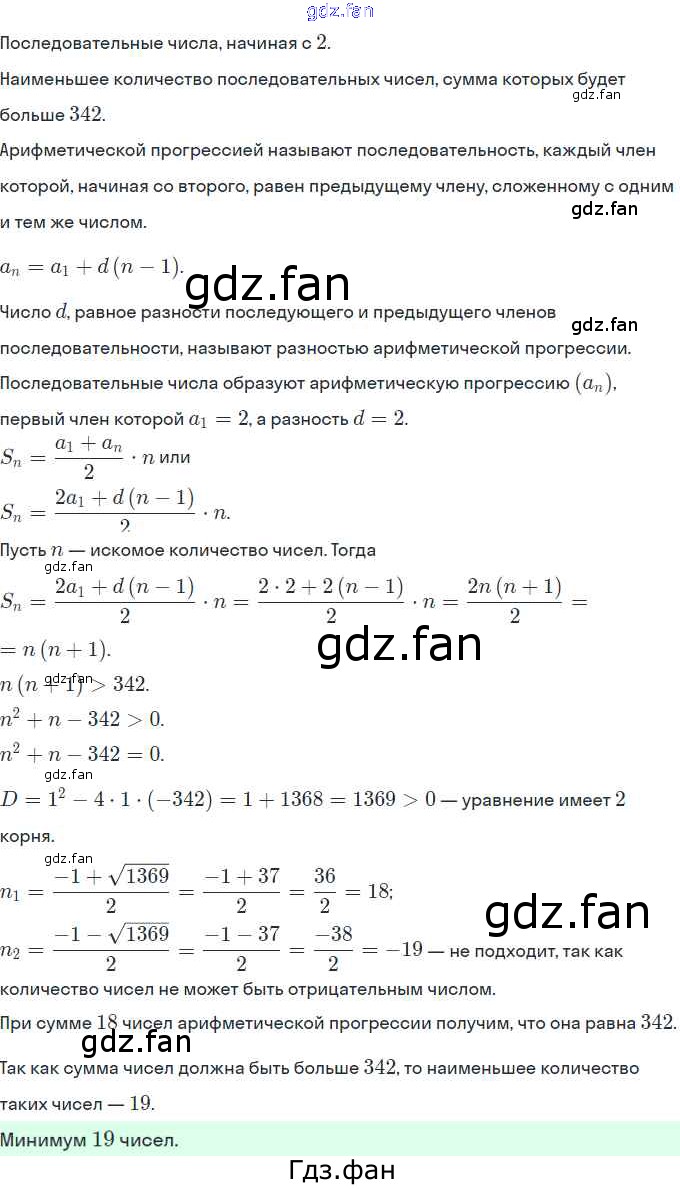 Последовательные числа, начиная с $2$.

Наименьшее количество последовательных чисел, сумма которых будет больше $342$.

Арифметической прогрессией называют последовательность, каждый член которой, начиная со второго, равен предыдущему члену, сложенному с одним и тем же числом.

$a_n = a_1 + d(n-1)$.

Число $d$, равное разности последующего и предыдущего членов последовательности, называют разностью арифметической прогрессии.

Последовательные числа образуют арифметическую прогрессию $(a_n)$, первый член которой $a_1 = 2$, а разность $d = 2$.

$S_n = \frac{a_1 + a_n}{2} \cdot n$ или

$S_n = \frac{2a_1 + d(n-1)}{2} \cdot n$.

Пусть $n$ — искомое количество чисел. Тогда

$S_n = \frac{2a_1 + d(n-1)}{2} \cdot n = \frac{2 \cdot 2 + 2(n-1)}{2} \cdot n = \frac{2n(n+1)}{2} =$

$= n(n+1)$.

$n(n+1) > 342$.

$n^2 + n - 342 > 0$.

$n^2 + n - 342 = 0$.

$D = 1^2 - 4 \cdot 1 \cdot (-342) = 1 + 1368 = 1369 > 0$ — уравнение имеет $2$ корня.

$n_1 = \frac{-1 + \sqrt{1369}}{2} = \frac{-1 + 37}{2} = \frac{36}{2} = 18$;

$n_2 = \frac{-1 - \sqrt{1369}}{2} = \frac{-1 - 37}{2} = \frac{-38}{2} = -19$ — не подходит, так как количество чисел не может быть отрицательным числом.

При сумме $18$ чисел арифметической прогрессии получим, что она равна $342$.

Так как сумма чисел должна быть больше $342$, то наименьшее количество таких чисел — $19$.

Минимум $19$ чисел.

Гдз.фан

gdz.fan